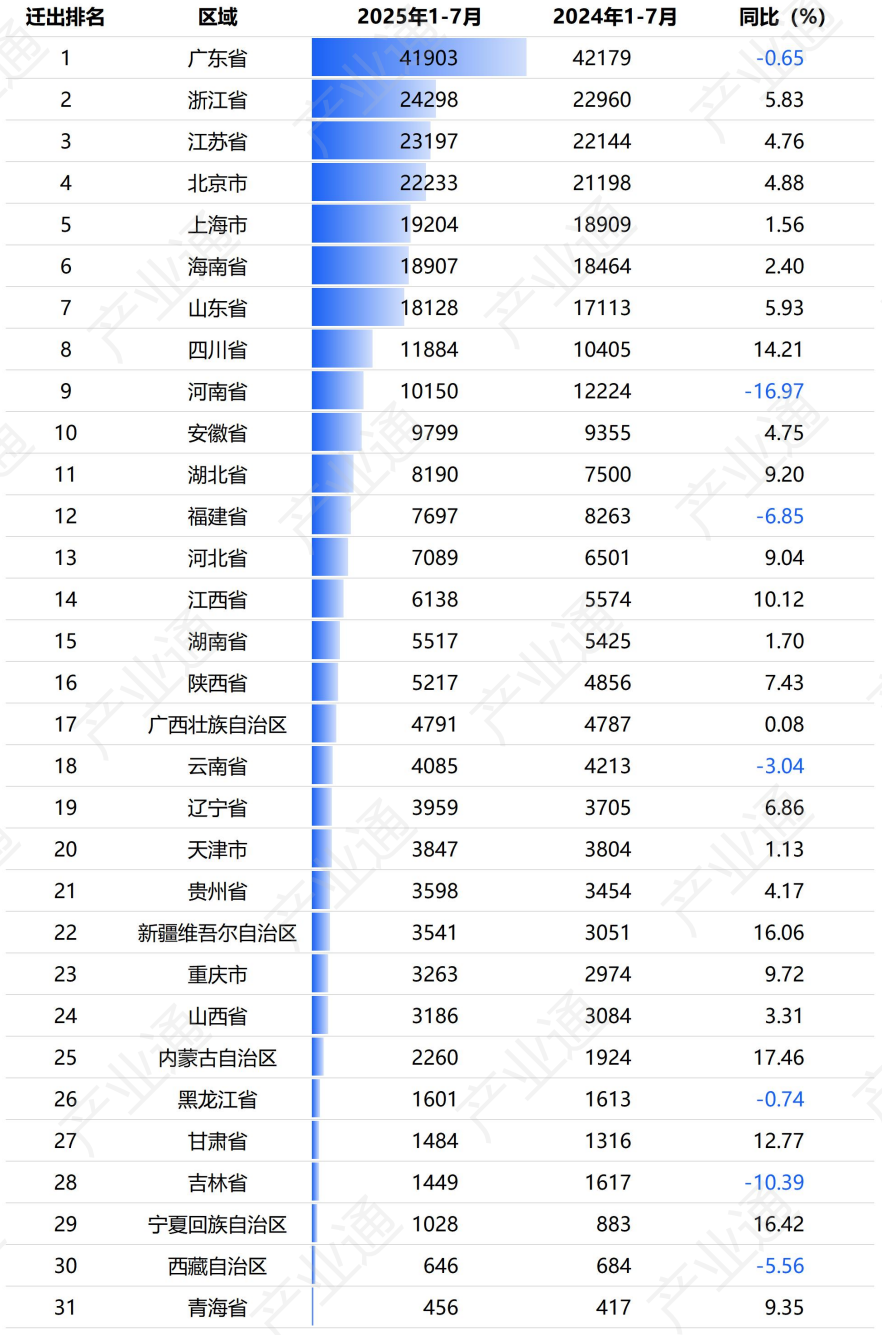 | 迁出排名 | 区域 | 2025年1-7月 | 2024年1-7月 | 同比（%） |
|---|---|---|---|---|
| 1 | 广东省 | 41903 | 42179 | -0.65 |
| 2 | 浙江省 | 24298 | 22960 | 5.83 |
| 3 | 江苏省 | 23197 | 22144 | 4.76 |
| 4 | 北京市 | 22233 | 21198 | 4.88 |
| 5 | 上海市 | 19204 | 18909 | 1.56 |
| 6 | 海南省 | 18907 | 18464 | 2.40 |
| 7 | 山东省 | 18128 | 17113 | 5.93 |
| 8 | 四川省 | 11884 | 10405 | 14.21 |
| 9 | 河南省 | 10150 | 12224 | -16.97 |
| 10 | 安徽省 | 9799 | 9355 | 4.75 |
| 11 | 湖北省 | 8190 | 7500 | 9.20 |
| 12 | 福建省 | 7697 | 8263 | -6.85 |
| 13 | 河北省 | 7089 | 6501 | 9.04 |
| 14 | 江西省 | 6138 | 5574 | 10.12 |
| 15 | 湖南省 | 5517 | 5425 | 1.70 |
| 16 | 陕西省 | 5217 | 4856 | 7.43 |
| 17 | 广西壮族自治区 | 4791 | 4787 | 0.08 |
| 18 | 云南省 | 4085 | 4213 | -3.04 |
| 19 | 辽宁省 | 3959 | 3705 | 6.86 |
| 20 | 天津市 | 3847 | 3804 | 1.13 |
| 21 | 贵州省 | 3598 | 3454 | 4.17 |
| 22 | 新疆维吾尔自治区 | 3541 | 3051 | 16.06 |
| 23 | 重庆市 | 3263 | 2974 | 9.72 |
| 24 | 山西省 | 3186 | 3084 | 3.31 |
| 25 | 内蒙古自治区 | 2260 | 1924 | 17.46 |
| 26 | 黑龙江省 | 1601 | 1613 | -0.74 |
| 27 | 甘肃省 | 1484 | 1316 | 12.77 |
| 28 | 吉林省 | 1449 | 1617 | -10.39 |
| 29 | 宁夏回族自治区 | 1028 | 883 | 16.42 |
| 30 | 西藏自治区 | 646 | 684 | -5.56 |
| 31 | 青海省 | 456 | 417 | 9.35 |

产业通